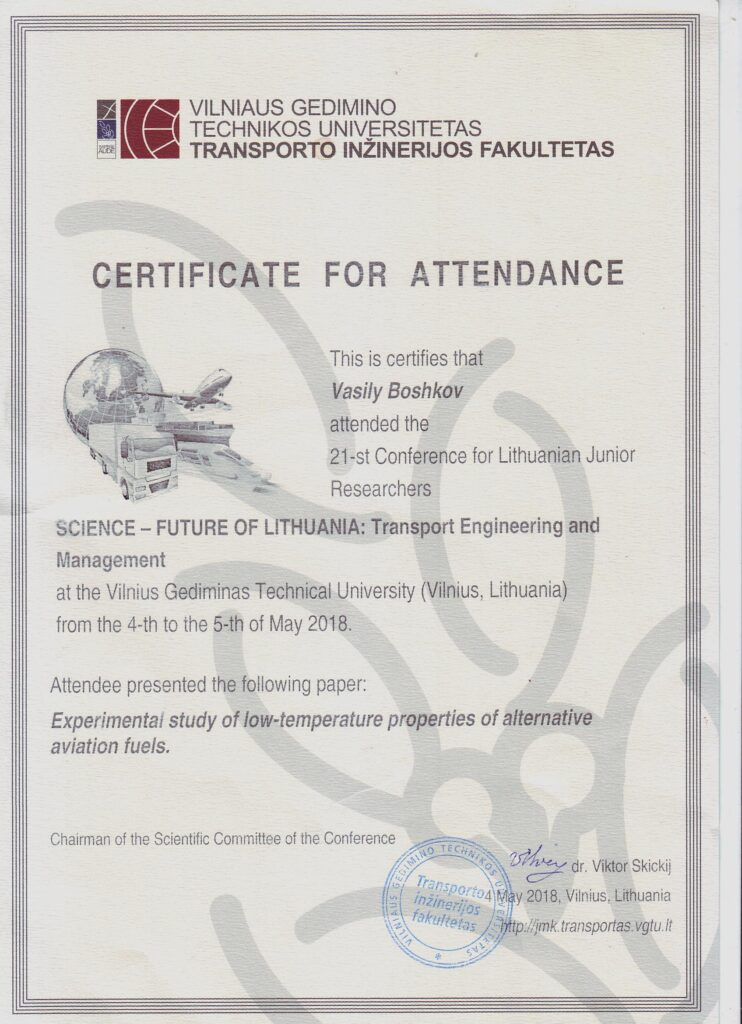 VILNIAUS GEDIMINO
TECHNIKOS UNIVERSITETAS
TRANSPORTO INŽINERIJOS FAKULTETAS

CERTIFICATE FOR ATTENDANCE

This is certifies that
Vasily Boshkov
attended the
21-st Conference for Lithuanian Junior Researchers

SCIENCE – FUTURE OF LITHUANIA: Transport Engineering and Management
at the Vilnius Gediminas Technical University (Vilnius, Lithuania)
from the 4-th to the 5-th of May 2018.

Attendee presented the following paper:
Experimental study of low-temperature properties of alternative aviation fuels.

Chairman of the Scientific Committee of the Conference

dr. Viktor Skickij
4 May 2018, Vilnius, Lithuania
http://jmk.transportas.vgtu.lt

VILNIAUS GEDIMINO TECHNIKOS UNIVERSITETAS
Transporto inžinerijos fakultetas